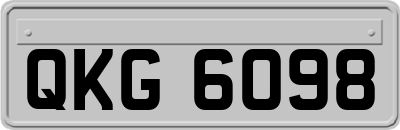 QKG 6098